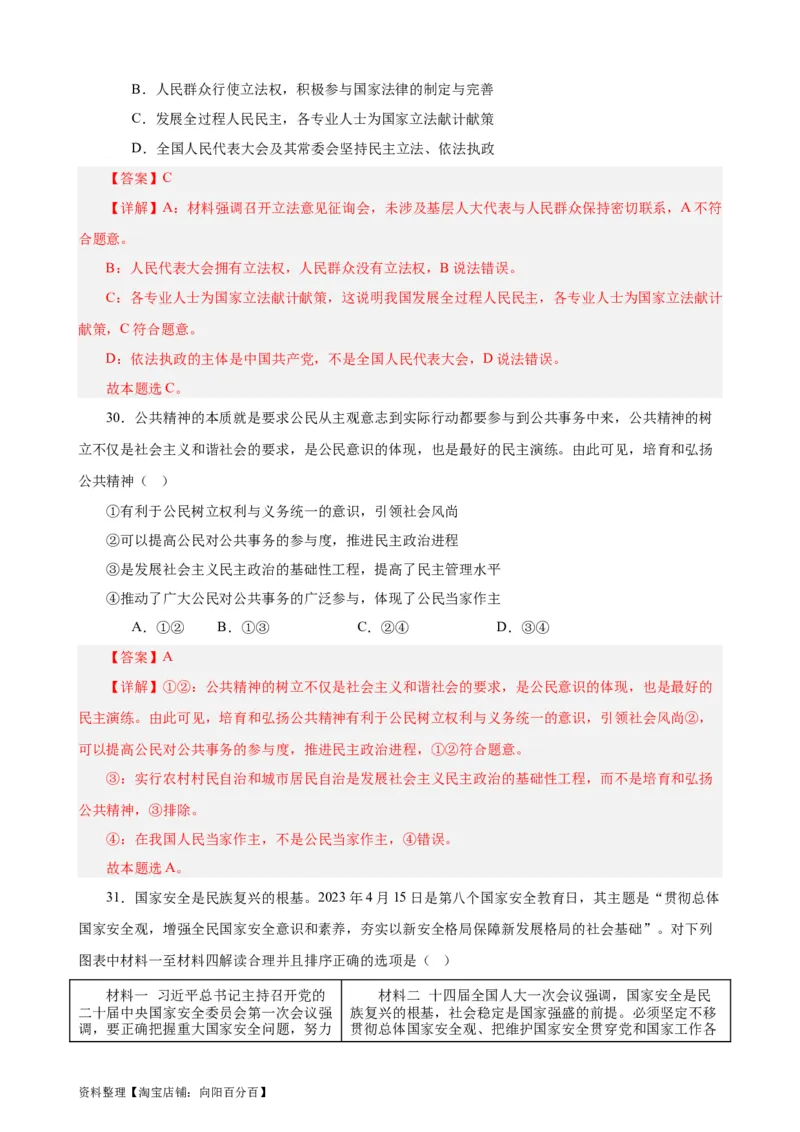 B．人民群众行使立法权，积极参与国家法律的制定与完善

C．发展全过程人民民主，各专业人士为国家立法献计献策

D．全国人民代表大会及其常委会坚持民主立法、依法执政

【答案】C

【详解】A：材料强调召开立法意见征询会，未涉及基层人大代表与人民群众保持密切联系，A不符合题意。

B：人民代表大会拥有立法权，人民群众没有立法权，B说法错误。

C：各专业人士为国家立法献计献策，这说明我国发展全过程人民民主，各专业人士为国家立法献计献策，C符合题意。

D：依法执政的主体是中国共产党，不是全国人民代表大会，D说法错误。

故本题选C。

30．公共精神的本质就是要求公民从主观意志到实际行动都要参与到公共事务中来，公共精神的树立不仅是社会主义和谐社会的要求，是公民意识的体现，也是最好的民主演练。由此可见，培育和弘扬公共精神（ ）

①有利于公民树立权利与义务统一的意识，引领社会风尚

②可以提高公民对公共事务的参与度，推进民主政治进程

③是发展社会主义民主政治的基础性工程，提高了民主管理水平

④推动了广大公民对公共事务的广泛参与，体现了公民当家作主

A．①②　　B．①③　　C．②④　　D．③④

【答案】A

【详解】①②：公共精神的树立不仅是社会主义和谐社会的要求，是公民意识的体现，也是最好的民主演练。由此可见，培育和弘扬公共精神有利于公民树立权利与义务统一的意识，引领社会风尚②，可以提高公民对公共事务的参与度，推进民主政治进程，①②符合题意。

③：实行农村村民自治和城市居民自治是发展社会主义民主政治的基础性工程，而不是培育和弘扬公共精神，③排除。

④：在我国人民当家作主，不是公民当家作主，④错误。

故本题选A。

31．国家安全是民族复兴的根基。2023年4月15日是第八个国家安全教育日，其主题是“贯彻总体国家安全观，增强全民国家安全意识和素养，夯实以新安全格局保障新发展格局的社会基础”。对下列图表中材料一至材料四解读合理并且排序正确的选项是（ ）

| 材料一 习近平总书记主持召开党的二十届中央国家安全委员会第一次会议强调，要正确把握重大国家安全问题，努力 | 材料二 十四届全国人大一次会议强调，国家安全是民族复兴的根基，社会稳定是国家强盛的前提。必须坚定不移贯彻总体国家安全观、把维护国家安全贯穿党和国家工作各 |
|---|---|

资料整理【淘宝店铺：向阳百分百】